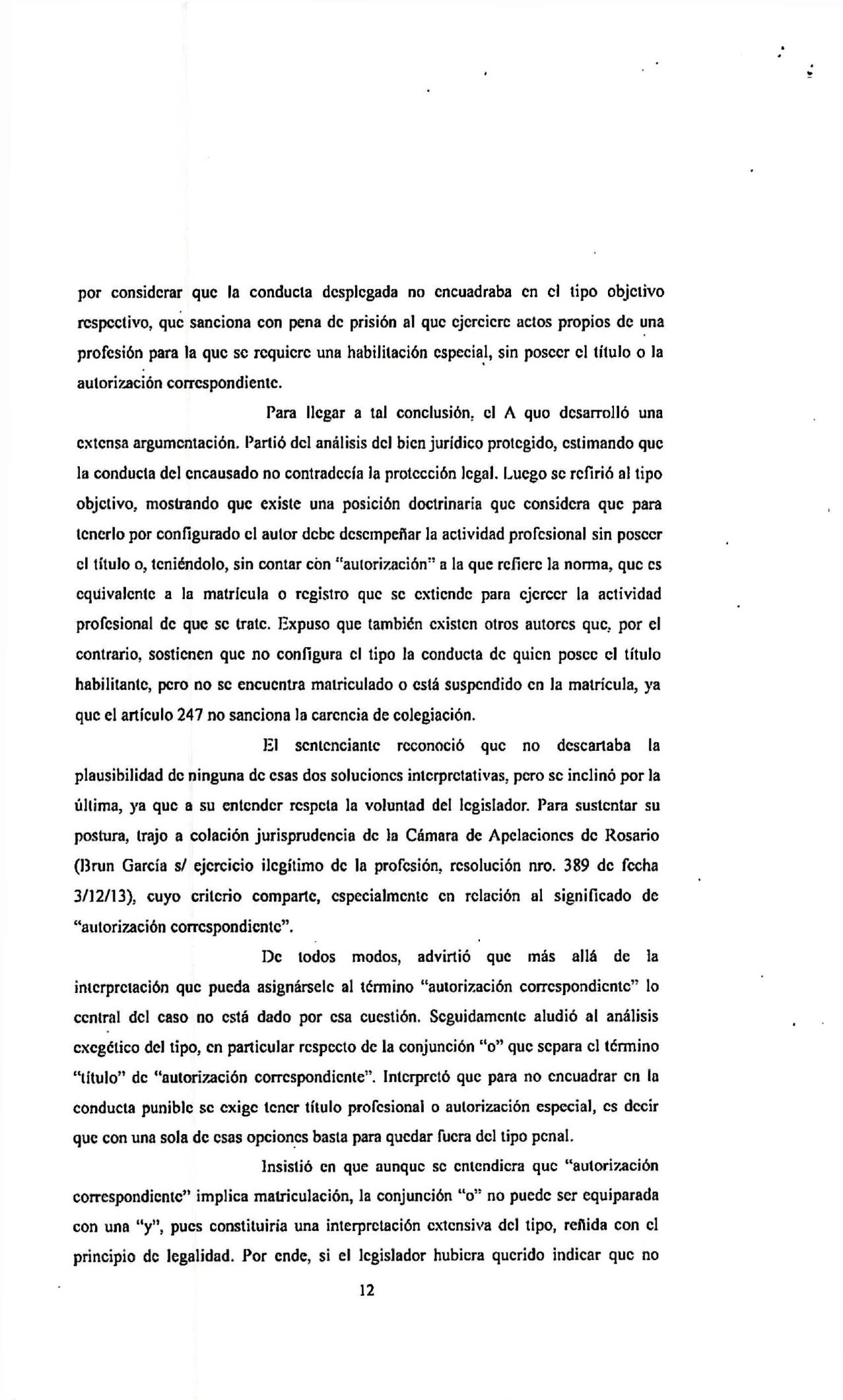 por considerar que la conducta desplegada no encuadraba en el tipo objetivo respectivo, que sanciona con pena de prisión al que ejerciere actos propios de una profesión para la que se requiere una habilitación especial, sin poseer el título o la autorización correspondiente.

Para llegar a tal conclusión, el A quo desarrolló una extensa argumentación. Partió del análisis del bien jurídico protegido, estimando que la conducta del encausado no contradecía la protección legal. Luego se refirió al tipo objetivo, mostrando que existe una posición doctrinaria que considera que para tenerlo por configurado el autor debe desempeñar la actividad profesional sin poseer el título o, teniéndolo, sin contar con "autorización" a la que refiere la norma, que es equivalente a la matrícula o registro que se extiende para ejercer la actividad profesional de que se trate. Expuso que también existen otros autores que, por el contrario, sostienen que no configura el tipo la conducta de quien posee el título habilitante, pero no se encuentra matriculado o está suspendido en la matrícula, ya que el artículo 247 no sanciona la carencia de colegiación.

El sentenciante reconoció que no descartaba la plausibilidad de ninguna de esas dos soluciones interpretativas, pero se inclinó por la última, ya que a su entender respeta la voluntad del legislador. Para sustentar su postura, trajo a colación jurisprudencia de la Cámara de Apelaciones de Rosario (Brun García s/ ejercicio ilegítimo de la profesión, resolución nro. 389 de fecha 3/12/13), cuyo criterio comparte, especialmente en relación al significado de "autorización correspondiente".

De todos modos, advirtió que más allá de la interpretación que pueda asignársele al término "autorización correspondiente" lo central del caso no está dado por esa cuestión. Seguidamente aludió al análisis exegético del tipo, en particular respecto de la conjunción "o" que separa el término "título" de "autorización correspondiente". Interpretó que para no encuadrar en la conducta punible se exige tener título profesional o autorización especial, es decir que con una sola de esas opciones basta para quedar fuera del tipo penal.

Insistió en que aunque se entendiera que "autorización correspondiente" implica matriculación, la conjunción "o" no puede ser equiparada con una "y", pues constituiría una interpretación extensiva del tipo, reñida con el principio de legalidad. Por ende, si el legislador hubiera querido indicar que no

12